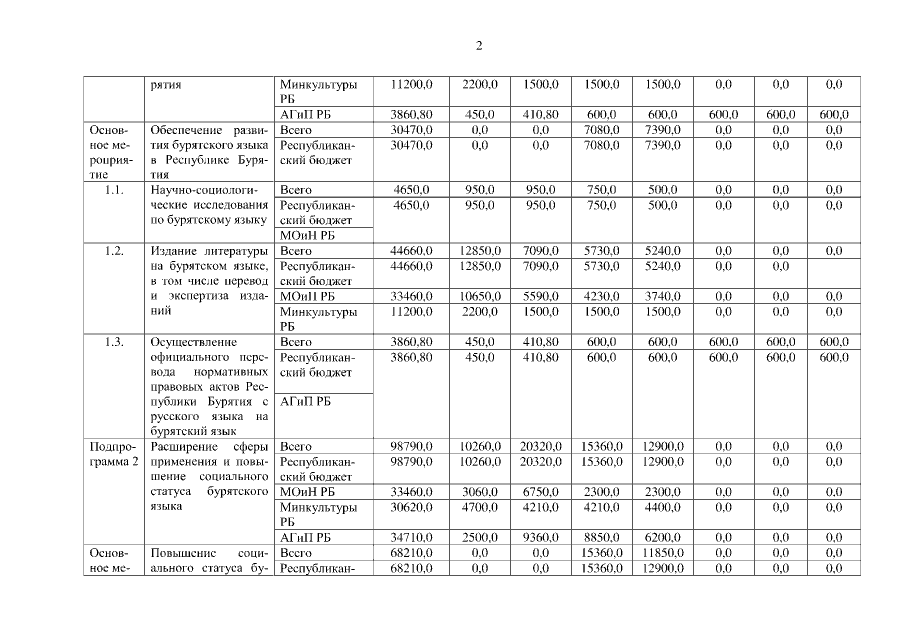 2

| | рятия | Минкультуры РБ | 11200,0 | 2200,0 | 1500,0 | 1500,0 | 1500,0 | 0,0 | 0,0 | 0,0 |
|---|---|---|---|---|---|---|---|---|---|---|
| | | АГиП РБ | 3860,80 | 450,0 | 410,80 | 600,0 | 600,0 | 600,0 | 600,0 | 600,0 |
| Основное мероприятие | Обеспечение развития бурятского языка в Республике Бурятия | Всего | 30470,0 | 0,0 | 0,0 | 7080,0 | 7390,0 | 0,0 | 0,0 | 0,0 |
| | | Республиканский бюджет | 30470,0 | 0,0 | 0,0 | 7080,0 | 7390,0 | 0,0 | 0,0 | 0,0 |
| 1.1. | Научно-социологические исследования по бурятскому языку | Всего | 4650,0 | 950,0 | 950,0 | 750,0 | 500,0 | 0,0 | 0,0 | 0,0 |
| | | Республиканский бюджет | 4650,0 | 950,0 | 950,0 | 750,0 | 500,0 | 0,0 | 0,0 | 0,0 |
| | | МОиН РБ | | | | | | | | |
| 1.2. | Издание литературы на бурятском языке, в том числе перевод и экспертиза изданий | Всего | 44660,0 | 12850,0 | 7090,0 | 5730,0 | 5240,0 | 0,0 | 0,0 | 0,0 |
| | | Республиканский бюджет | 44660,0 | 12850,0 | 7090,0 | 5730,0 | 5240,0 | 0,0 | 0,0 | |
| | | МОиН РБ | 33460,0 | 10650,0 | 5590,0 | 4230,0 | 3740,0 | 0,0 | 0,0 | 0,0 |
| | | Минкультуры РБ | 11200,0 | 2200,0 | 1500,0 | 1500,0 | 1500,0 | 0,0 | 0,0 | 0,0 |
| 1.3. | Осуществление официального перевода нормативных правовых актов Республики Бурятия с русского языка на бурятский язык | Всего | 3860,80 | 450,0 | 410,80 | 600,0 | 600,0 | 600,0 | 600,0 | 600,0 |
| | | Республиканский бюджет | 3860,80 | 450,0 | 410,80 | 600,0 | 600,0 | 600,0 | 600,0 | 600,0 |
| | | АГиП РБ | | | | | | | | |
| Подпрограмма 2 | Расширение сферы применения и повышение социального статуса бурятского языка | Всего | 98790,0 | 10260,0 | 20320,0 | 15360,0 | 12900,0 | 0,0 | 0,0 | 0,0 |
| | | Республиканский бюджет | 98790,0 | 10260,0 | 20320,0 | 15360,0 | 12900,0 | 0,0 | 0,0 | 0,0 |
| | | МОиН РБ | 33460,0 | 3060,0 | 6750,0 | 2300,0 | 2300,0 | 0,0 | 0,0 | 0,0 |
| | | Минкультуры РБ | 30620,0 | 4700,0 | 4210,0 | 4210,0 | 4400,0 | 0,0 | 0,0 | 0,0 |
| | | АГиП РБ | 34710,0 | 2500,0 | 9360,0 | 8850,0 | 6200,0 | 0,0 | 0,0 | 0,0 |
| Основное ме- | Повышение социального статуса бу- | Всего | 68210,0 | 0,0 | 0,0 | 15360,0 | 11850,0 | 0,0 | 0,0 | 0,0 |
| | | Республикан- | 68210,0 | 0,0 | 0,0 | 15360,0 | 12900,0 | 0,0 | 0,0 | 0,0 |